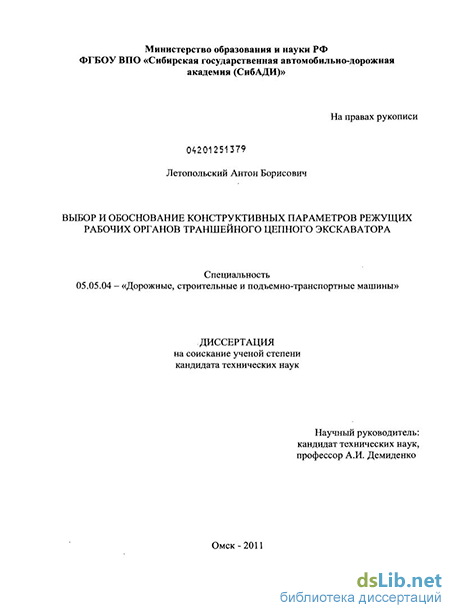 Министерство образования и науки РФ
ФГБОУ ВПО «Сибирская государственная автомобильно-дорожная академия (СибАДИ)»

На правах рукописи

04201251379

Летопольский Антон Борисович

ВЫБОР И ОБОСНОВАНИЕ КОНСТРУКТИВНЫХ ПАРАМЕТРОВ РЕЖУЩИХ РАБОЧИХ ОРГАНОВ ТРАНШЕЙНОГО ЦЕПНОГО ЭКСКАВАТОРА

Специальность
05.05.04 – «Дорожные, строительные и подъемно-транспортные машины»

ДИССЕРТАЦИЯ
на соискание ученой степени
кандидата технических наук

Научный руководитель:
кандидат технических наук,
профессор А.И. Демиденко

Омск - 2011

dsLib.net
библиотека диссертаций